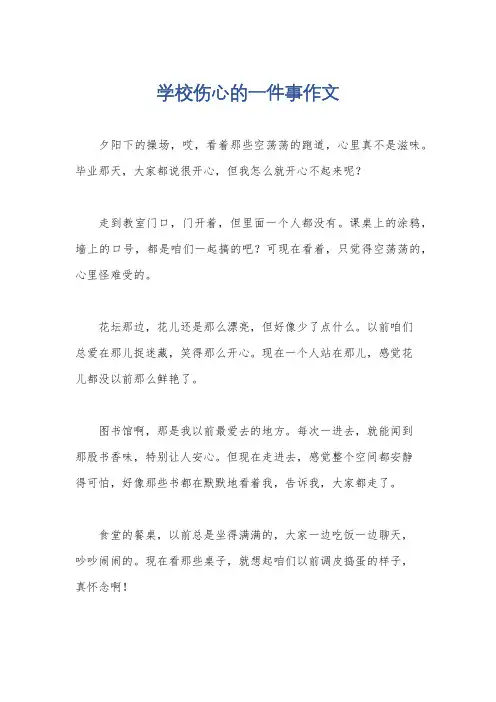 学校伤心的一件事作文

夕阳下的操场，哎，看着那些空荡荡的跑道，心里真不是滋味。毕业那天，大家都说很开心，但我怎么就开心不起来呢？

走到教室门口，门开着，但里面一个人都没有。课桌上的涂鸦，墙上的口号，都是咱们一起搞的吧？可现在看着，只觉得空荡荡的，心里怪难受的。

花坛那边，花儿还是那么漂亮，但好像少了点什么。以前咱们总爱在那儿捉迷藏，笑得那么开心。现在一个人站在那儿，感觉花儿都没以前那么鲜艳了。

图书馆啊，那是我以前最爱去的地方。每次一进去，就能闻到那股书香味，特别让人安心。但现在走进去，感觉整个空间都安静得可怕，好像那些书都在默默地看着我，告诉我，大家都走了。

食堂的餐桌，以前总是坐得满满的，大家一边吃饭一边聊天，吵吵闹闹的。现在看那些桌子，就想起咱们以前调皮捣蛋的样子，真怀念啊！